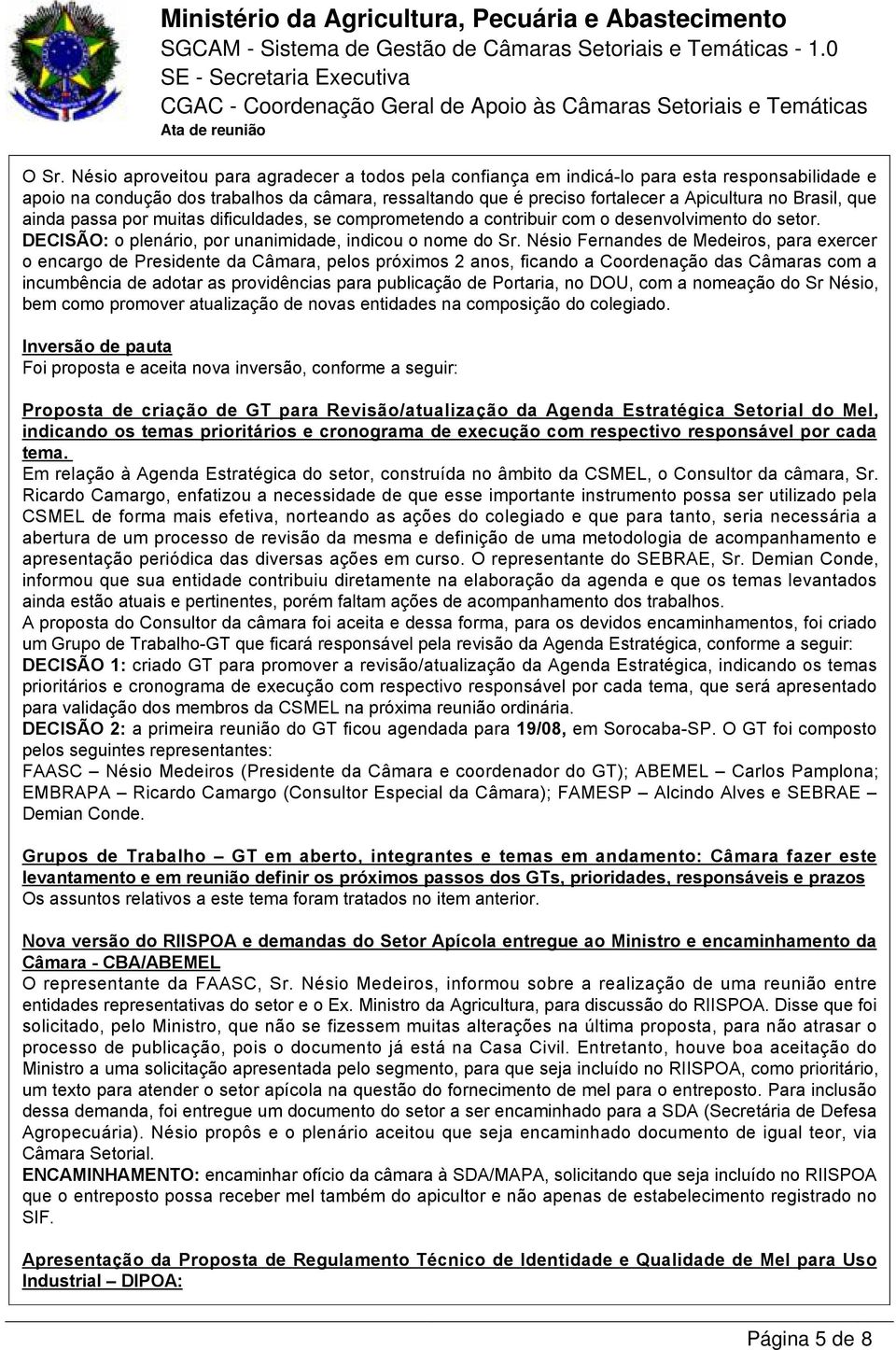 Ministério da Agricultura, Pecuária e Abastecimento
SGCAM - Sistema de Gestão de Câmaras Setoriais e Temáticas - 1.0
SE - Secretaria Executiva
CGAC - Coordenação Geral de Apoio às Câmaras Setoriais e Temáticas
Ata de reunião

O Sr. Nésio aproveitou para agradecer a todos pela confiança em indicá-lo para esta responsabilidade e apoio na condução dos trabalhos da câmara, ressaltando que é preciso fortalecer a Apicultura no Brasil, que ainda passa por muitas dificuldades, se comprometendo a contribuir com o desenvolvimento do setor.
DECISÃO: o plenário, por unanimidade, indicou o nome do Sr. Nésio Fernandes de Medeiros, para exercer o encargo de Presidente da Câmara, pelos próximos 2 anos, ficando a Coordenação das Câmaras com a incumbência de adotar as providências para publicação de Portaria, no DOU, com a nomeação do Sr Nésio, bem como promover atualização de novas entidades na composição do colegiado.

Inversão de pauta
Foi proposta e aceita nova inversão, conforme a seguir:

Proposta de criação de GT para Revisão/atualização da Agenda Estratégica Setorial do Mel, indicando os temas prioritários e cronograma de execução com respectivo responsável por cada tema.
Em relação à Agenda Estratégica do setor, construída no âmbito da CSMEL, o Consultor da câmara, Sr. Ricardo Camargo, enfatizou a necessidade de que esse importante instrumento possa ser utilizado pela CSMEL de forma mais efetiva, norteando as ações do colegiado e que para tanto, seria necessária a abertura de um processo de revisão da mesma e definição de uma metodologia de acompanhamento e apresentação periódica das diversas ações em curso. O representante do SEBRAE, Sr. Demian Conde, informou que sua entidade contribuiu diretamente na elaboração da agenda e que os temas levantados ainda estão atuais e pertinentes, porém faltam ações de acompanhamento dos trabalhos.
A proposta do Consultor da câmara foi aceita e dessa forma, para os devidos encaminhamentos, foi criado um Grupo de Trabalho-GT que ficará responsável pela revisão da Agenda Estratégica, conforme a seguir:
DECISÃO 1: criado GT para promover a revisão/atualização da Agenda Estratégica, indicando os temas prioritários e cronograma de execução com respectivo responsável por cada tema, que será apresentado para validação dos membros da CSMEL na próxima reunião ordinária.
DECISÃO 2: a primeira reunião do GT ficou agendada para 19/08, em Sorocaba-SP. O GT foi composto pelos seguintes representantes:
FAASC – Nésio Medeiros (Presidente da Câmara e coordenador do GT); ABEMEL – Carlos Pamplona; EMBRAPA – Ricardo Camargo (Consultor Especial da Câmara); FAMESP – Alcindo Alves e SEBRAE – Demian Conde.

Grupos de Trabalho – GT em aberto, integrantes e temas em andamento: Câmara fazer este levantamento e em reunião definir os próximos passos dos GTs, prioridades, responsáveis e prazos
Os assuntos relativos a este tema foram tratados no item anterior.

Nova versão do RIISPOA e demandas do Setor Apícola entregue ao Ministro e encaminhamento da Câmara - CBA/ABEMEL
O representante da FAASC, Sr. Nésio Medeiros, informou sobre a realização de uma reunião entre entidades representativas do setor e o Ex. Ministro da Agricultura, para discussão do RIISPOA. Disse que foi solicitado, pelo Ministro, que não se fizessem muitas alterações na última proposta, para não atrasar o processo de publicação, pois o documento já está na Casa Civil. Entretanto, houve boa aceitação do Ministro a uma solicitação apresentada pelo segmento, para que seja incluído no RIISPOA, como prioritário, um texto para atender o setor apícola na questão do fornecimento de mel para o entreposto. Para inclusão dessa demanda, foi entregue um documento do setor a ser encaminhado para a SDA (Secretária de Defesa Agropecuária). Nésio propôs e o plenário aceitou que seja encaminhado documento de igual teor, via Câmara Setorial.
ENCAMINHAMENTO: encaminhar ofício da câmara à SDA/MAPA, solicitando que seja incluído no RIISPOA que o entreposto possa receber mel também do apicultor e não apenas de estabelecimento registrado no SIF.

Apresentação da Proposta de Regulamento Técnico de Identidade e Qualidade de Mel para Uso Industrial – DIPOA:

Página 5 de 8